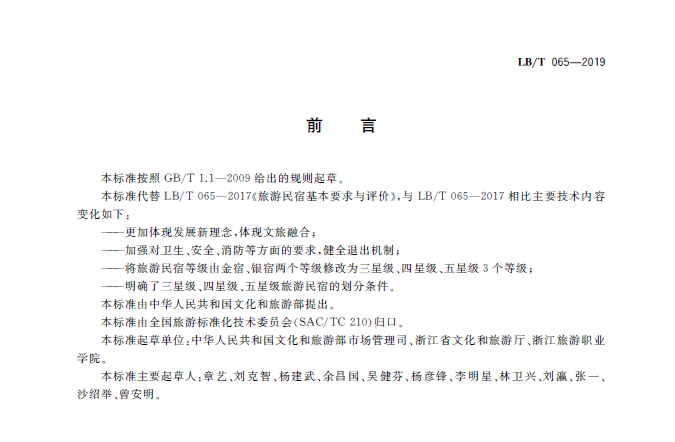 LB/T 065—2019

前　言

本标准按照 GB/T 1.1—2009 给出的规则起草。

本标准代替 LB/T 065—2017《旅游民宿基本要求与评价》，与 LB/T 065—2017 相比主要技术内容变化如下：

——更加体现发展新理念，体现文旅融合；

——加强对卫生、安全、消防等方面的要求，健全退出机制；

——将旅游民宿等级由金宿、银宿两个等级修改为三星级、四星级、五星级 3 个等级；

——明确了三星级、四星级、五星级旅游民宿的划分条件。

本标准由中华人民共和国文化和旅游部提出。

本标准由全国旅游标准化技术委员会(SAC/TC 210)归口。

本标准起草单位：中华人民共和国文化和旅游部市场管理司、浙江省文化和旅游厅、浙江旅游职业学院。

本标准主要起草人：章艺、刘克智、杨建武、余昌国、吴健芬、杨彦锋、李明星、林卫兴、刘瀛、张一、沙绍举、曾安明。